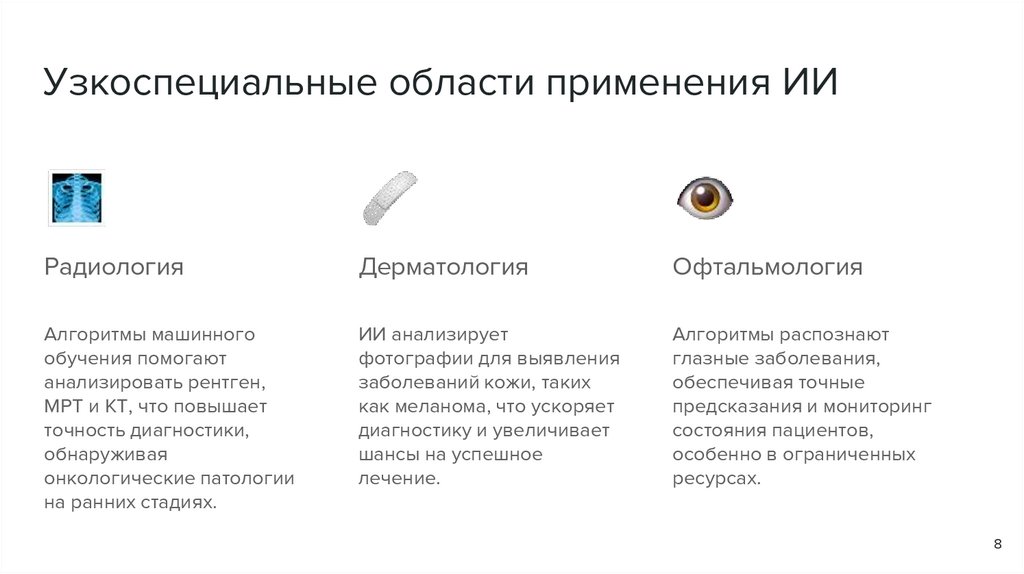 Узкоспециальные области применения ИИ

Радиология

Алгоритмы машинного обучения помогают анализировать рентген, МРТ и КТ, что повышает точность диагностики, обнаруживая онкологические патологии на ранних стадиях.

Дерматология

ИИ анализирует фотографии для выявления заболеваний кожи, таких как меланома, что ускоряет диагностику и увеличивает шансы на успешное лечение.

Офтальмология

Алгоритмы распознают глазные заболевания, обеспечивая точные предсказания и мониторинг состояния пациентов, особенно в ограниченных ресурсах.

8